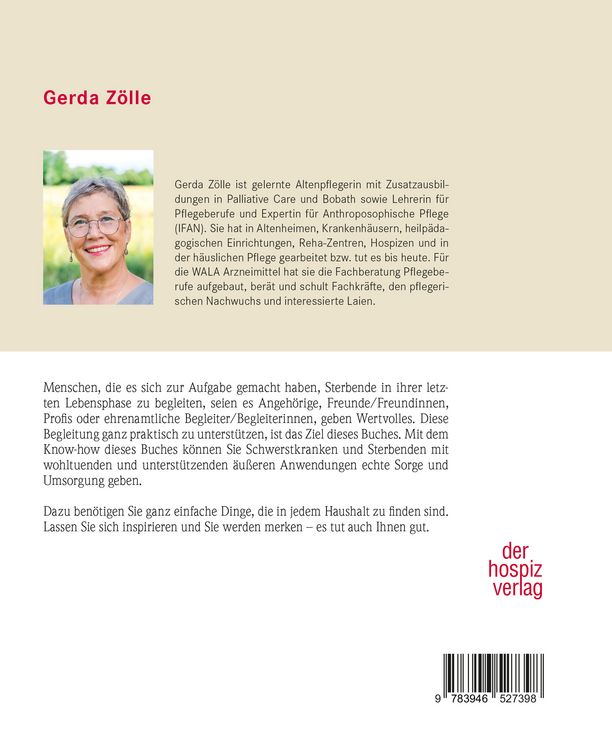 Gerda Zölle

Gerda Zölle ist gelernte Altenpflegerin mit Zusatzausbildungen in Palliative Care und Bobath sowie Lehrerin für Pflegeberufe und Expertin für Anthroposophische Pflege (IFAN). Sie hat in Altenheimen, Krankenhäusern, heilpädagogischen Einrichtungen, Reha-Zentren, Hospizen und in der häuslichen Pflege gearbeitet bzw. tut es bis heute. Für die WALA Arzneimittel hat sie die Fachberatung Pflegeberufe aufgebaut, berät und schult Fachkräfte, den pflegerischen Nachwuchs und interessierte Laien.

Menschen, die es sich zur Aufgabe gemacht haben, Sterbende in ihrer letzten Lebensphase zu begleiten, seien es Angehörige, Freunde/Freundinnen, Profis oder ehrenamtliche Begleiter/Begleiterinnen, geben Wertvolles. Diese Begleitung ganz praktisch zu unterstützen, ist das Ziel dieses Buches. Mit dem Know-how dieses Buches können Sie Schwerstkranken und Sterbenden mit wohltuenden und unterstützenden äußeren Anwendungen echte Sorge und Umsorgung geben.

Dazu benötigen Sie ganz einfache Dinge, die in jedem Haushalt zu finden sind. Lassen Sie sich inspirieren und Sie werden merken – es tut auch Ihnen gut.

der
hospiz
verlag

9 783946 527398